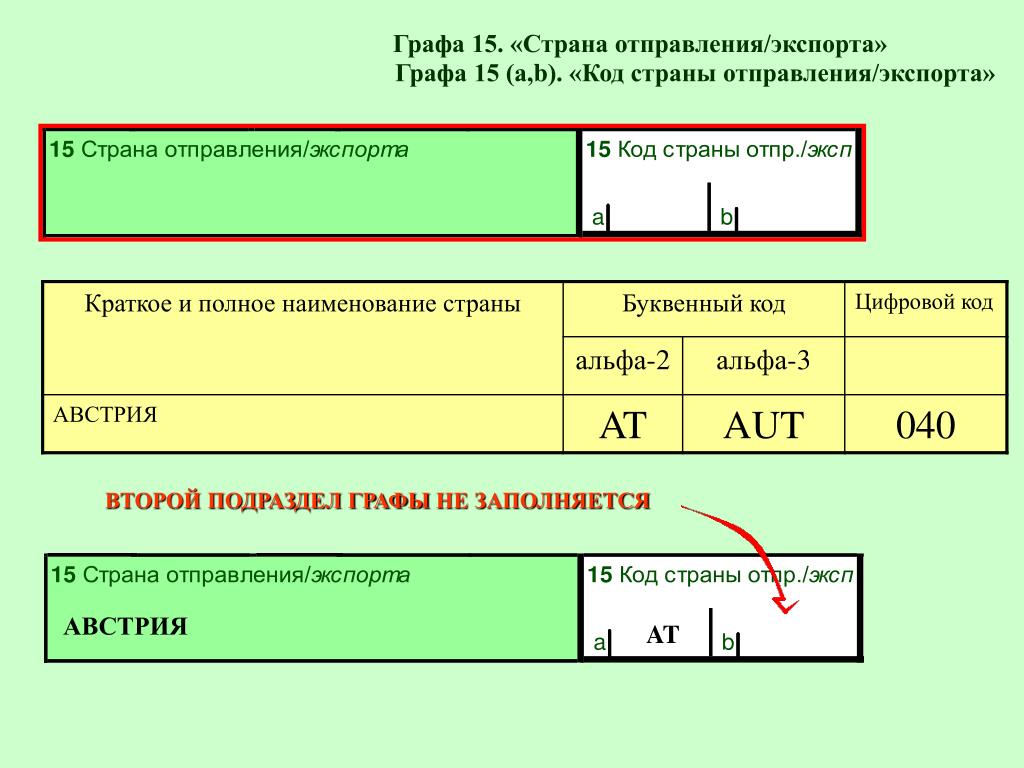 Графа 15. «Страна отправления/экспорта»
Графа 15 (a,b). «Код страны отправления/экспорта»

15 Страна отправления/экспорта

15 Код страны отпр./эксп
a b

| Краткое и полное наименование страны | Буквенный код | | Цифровой код |
|---|---|---|---|
| | альфа-2 | альфа-3 | |
| АВСТРИЯ | AT | AUT | 040 |

ВТОРОЙ ПОДРАЗДЕЛ ГРАФЫ НЕ ЗАПОЛНЯЕТСЯ

15 Страна отправления/экспорта
АВСТРИЯ

15 Код страны отпр./эксп
a AT b